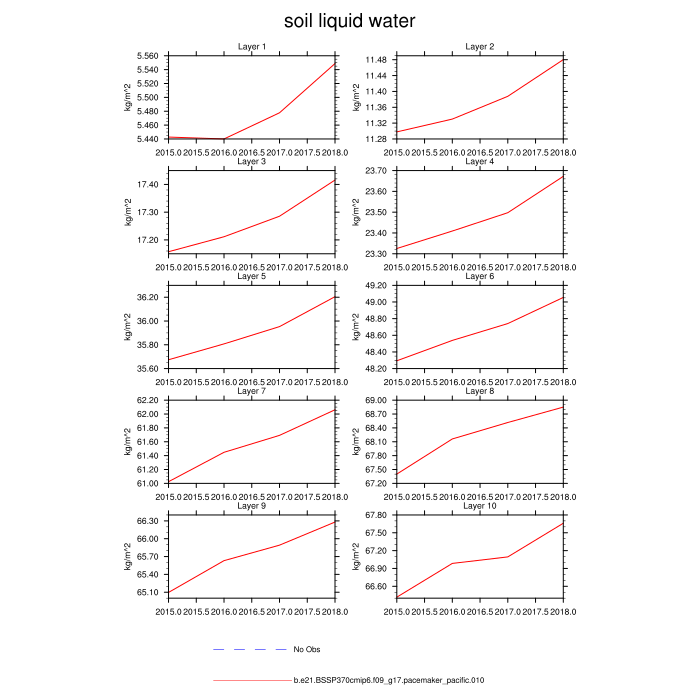 soil liquid water

Layer 1
kg/m^2
5.560
5.540
5.520
5.500
5.480
5.460
5.440
2015.0 2015.5 2016.0 2016.5 2017.0 2017.5 2018.0

Layer 2
kg/m^2
11.48
11.44
11.40
11.36
11.32
11.28
2015.0 2015.5 2016.0 2016.5 2017.0 2017.5 2018.0

Layer 3
kg/m^2
17.40
17.30
17.20
2015.0 2015.5 2016.0 2016.5 2017.0 2017.5 2018.0

Layer 4
kg/m^2
23.70
23.60
23.50
23.40
23.30
2015.0 2015.5 2016.0 2016.5 2017.0 2017.5 2018.0

Layer 5
kg/m^2
36.20
36.00
35.80
35.60
2015.0 2015.5 2016.0 2016.5 2017.0 2017.5 2018.0

Layer 6
kg/m^2
49.20
49.00
48.80
48.60
48.40
48.20
2015.0 2015.5 2016.0 2016.5 2017.0 2017.5 2018.0

Layer 7
kg/m^2
62.20
62.00
61.80
61.60
61.40
61.20
61.00
2015.0 2015.5 2016.0 2016.5 2017.0 2017.5 2018.0

Layer 8
kg/m^2
69.00
68.70
68.40
68.10
67.80
67.50
67.20
2015.0 2015.5 2016.0 2016.5 2017.0 2017.5 2018.0

Layer 9
kg/m^2
66.30
66.00
65.70
65.40
65.10
2015.0 2015.5 2016.0 2016.5 2017.0 2017.5 2018.0

Layer 10
kg/m^2
67.80
67.50
67.20
66.90
66.60
2015.0 2015.5 2016.0 2016.5 2017.0 2017.5 2018.0

No Obs

b.e21.BSSP370cmip6.f09_g17.pacemaker_pacific.010